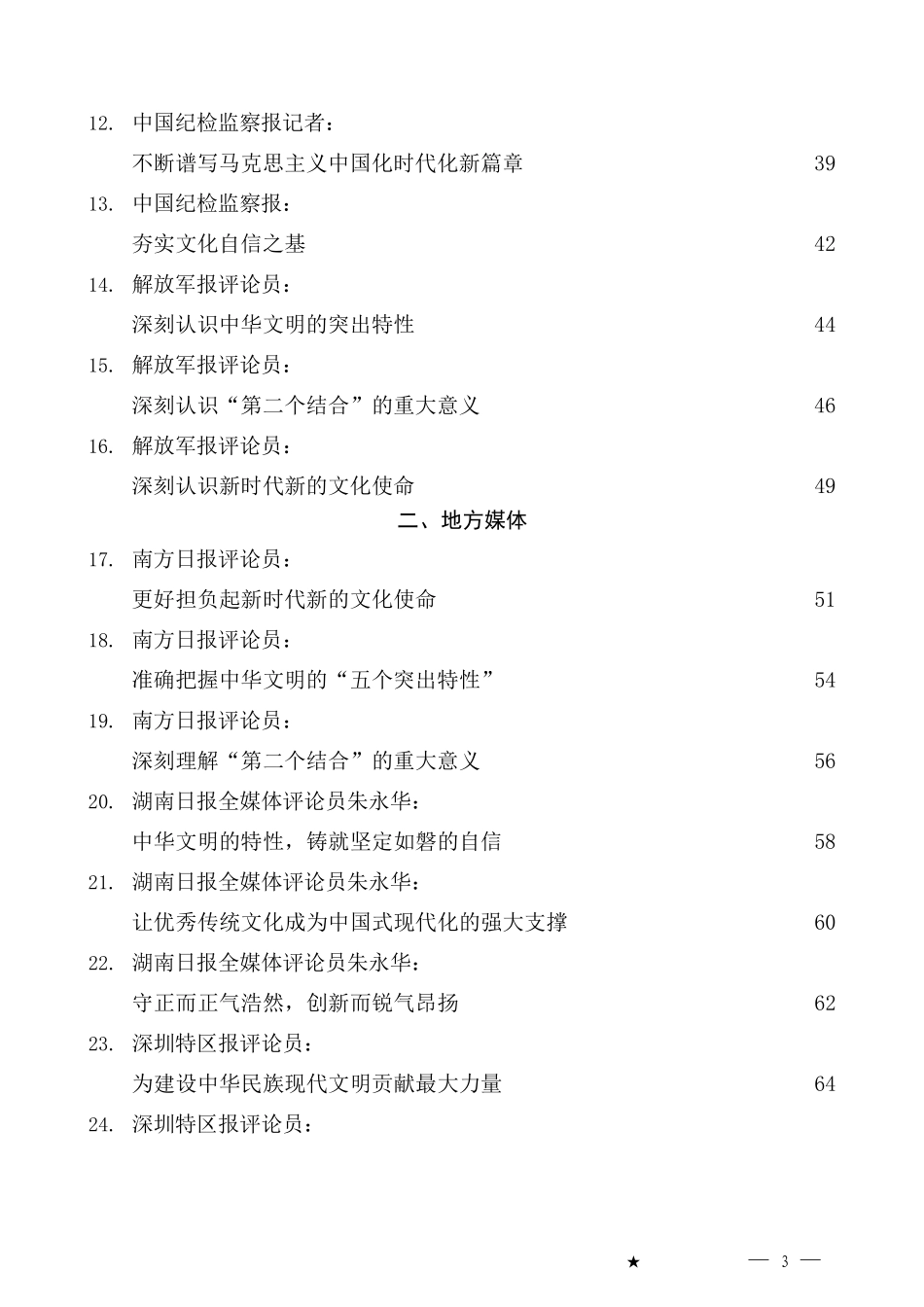 12. 中国纪检监察报记者：
不断谱写马克思主义中国化时代化新篇章 39
13. 中国纪检监察报：
夯实文化自信之基 42
14. 解放军报评论员：
深刻认识中华文明的突出特性 44
15. 解放军报评论员：
深刻认识“第二个结合”的重大意义 46
16. 解放军报评论员：
深刻认识新时代新的文化使命 49

二、地方媒体

17. 南方日报评论员：
更好担负起新时代新的文化使命 51
18. 南方日报评论员：
准确把握中华文明的“五个突出特性” 54
19. 南方日报评论员：
深刻理解“第二个结合”的重大意义 56
20. 湖南日报全媒体评论员朱永华：
中华文明的特性，铸就坚定如磐的自信 58
21. 湖南日报全媒体评论员朱永华：
让优秀传统文化成为中国式现代化的强大支撑 60
22. 湖南日报全媒体评论员朱永华：
守正而正气浩然，创新而锐气昂扬 62
23. 深圳特区报评论员：
为建设中华民族现代文明贡献最大力量 64
24. 深圳特区报评论员：

★ — 3 —